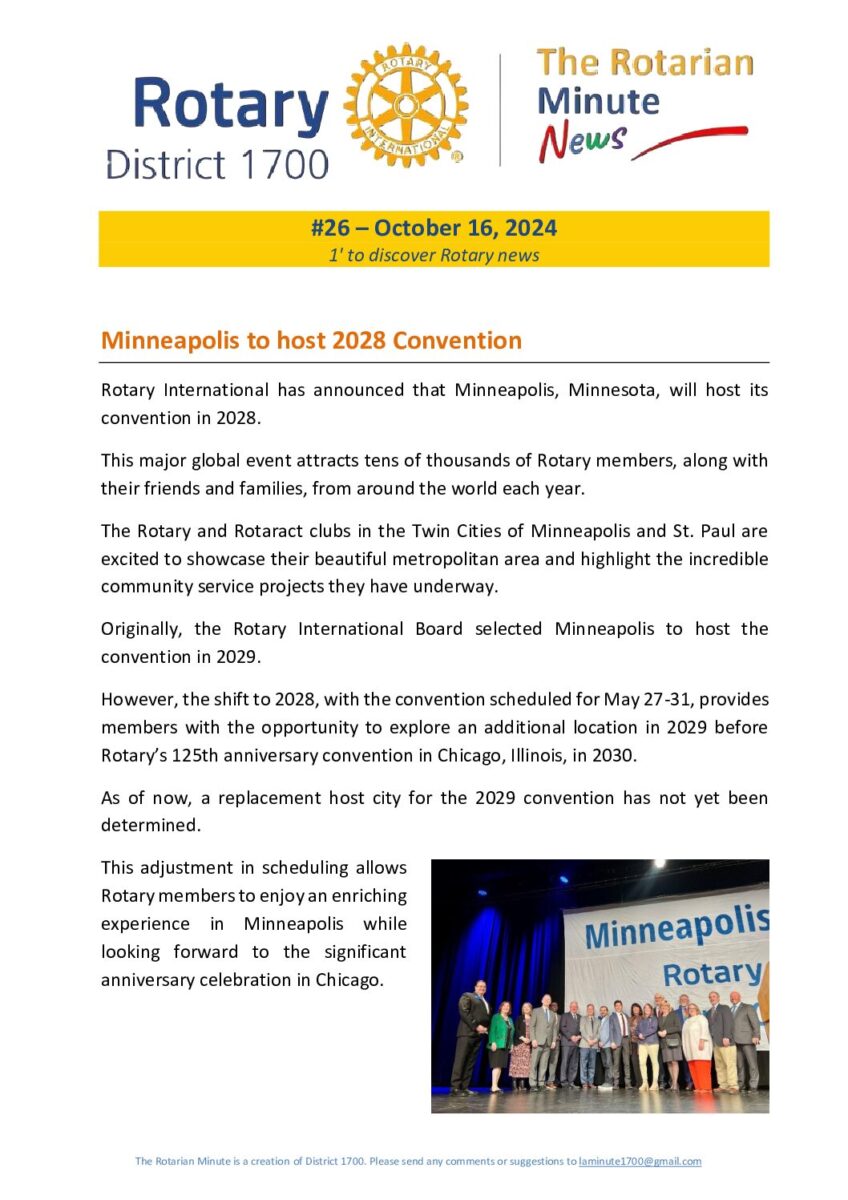 Rotary
District 1700

ROTARY INTERNATIONAL

The Rotarian Minute News

#26 – October 16, 2024
1' to discover Rotary news

Minneapolis to host 2028 Convention

Rotary International has announced that Minneapolis, Minnesota, will host its convention in 2028.

This major global event attracts tens of thousands of Rotary members, along with their friends and families, from around the world each year.

The Rotary and Rotaract clubs in the Twin Cities of Minneapolis and St. Paul are excited to showcase their beautiful metropolitan area and highlight the incredible community service projects they have underway.

Originally, the Rotary International Board selected Minneapolis to host the convention in 2029.

However, the shift to 2028, with the convention scheduled for May 27-31, provides members with the opportunity to explore an additional location in 2029 before Rotary's 125th anniversary convention in Chicago, Illinois, in 2030.

As of now, a replacement host city for the 2029 convention has not yet been determined.

This adjustment in scheduling allows Rotary members to enjoy an enriching experience in Minneapolis while looking forward to the significant anniversary celebration in Chicago.

Minneapolis Rotary

The Rotarian Minute is a creation of District 1700. Please send any comments or suggestions to laminute1700@gmail.com